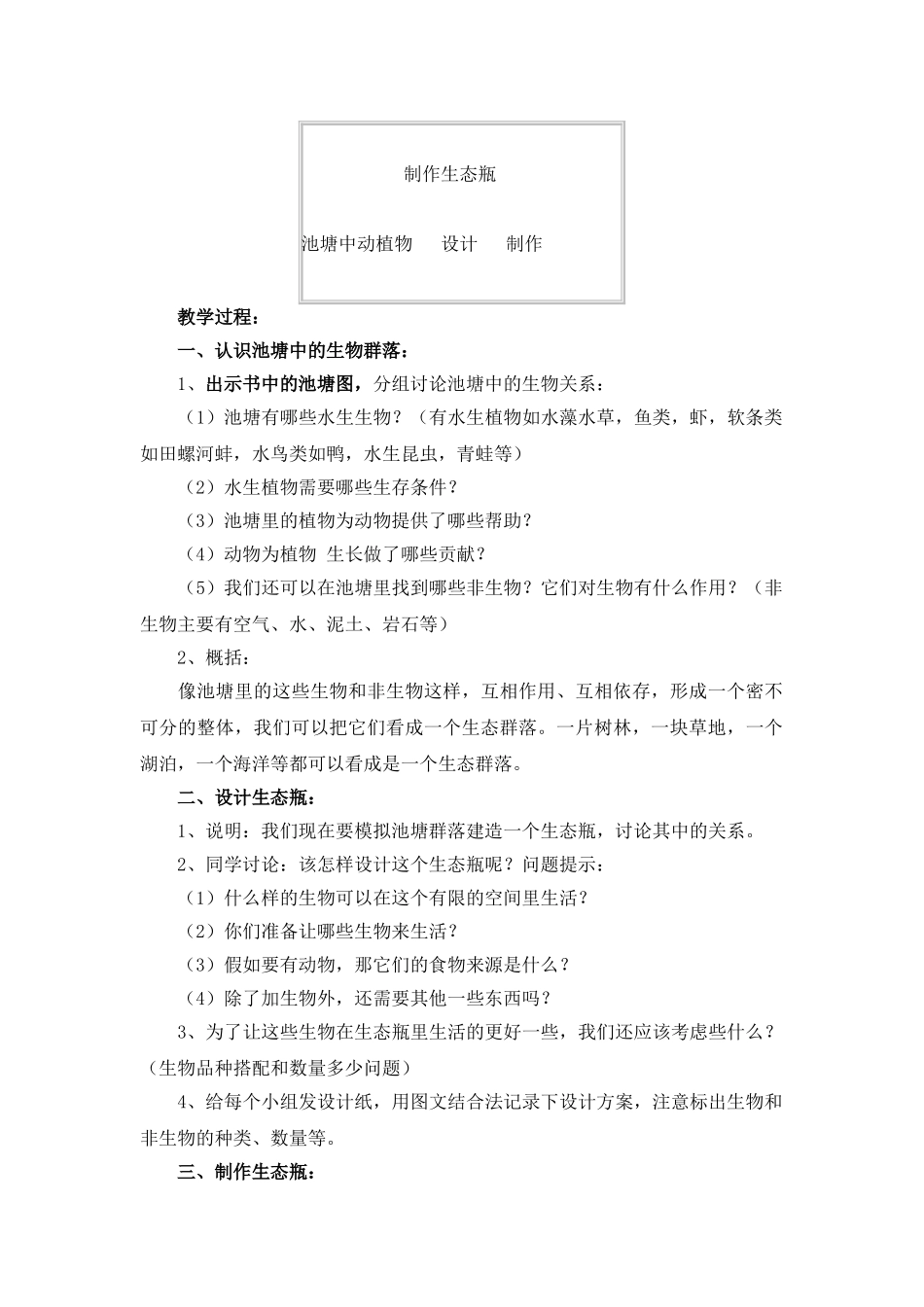 制作生态瓶

池塘中动植物　设计　制作

教学过程：

一、认识池塘中的生物群落：

1、出示书中的池塘图，分组讨论池塘中的生物关系：

（1）池塘有哪些水生生物？（有水生植物如水藻水草，鱼类，虾，软条类如田螺河蚌，水鸟类如鸭，水生昆虫，青蛙等）

（2）水生植物需要哪些生存条件？

（3）池塘里的植物为动物提供了哪些帮助？

（4）动物为植物 生长做了哪些贡献？

（5）我们还可以在池塘里找到哪些非生物？它们对生物有什么作用？（非生物主要有空气、水、泥土、岩石等）

2、概括：

像池塘里的这些生物和非生物这样，互相作用、互相依存，形成一个密不可分的整体，我们可以把它们看成一个生态群落。一片树林，一块草地，一个湖泊，一个海洋等都可以看成是一个生态群落。

二、设计生态瓶：

1、说明：我们现在要模拟池塘群落建造一个生态瓶，讨论其中的关系。

2、同学讨论：该怎样设计这个生态瓶呢？问题提示：

（1）什么样的生物可以在这个有限的空间里生活？

（2）你们准备让哪些生物来生活？

（3）假如要有动物，那它们的食物来源是什么？

（4）除了加生物外，还需要其他一些东西吗？

3、为了让这些生物在生态瓶里生活的更好一些，我们还应该考虑些什么？（生物品种搭配和数量多少问题）

4、给每个小组发设计纸，用图文结合法记录下设计方案，注意标出生物和非生物的种类、数量等。

三、制作生态瓶：